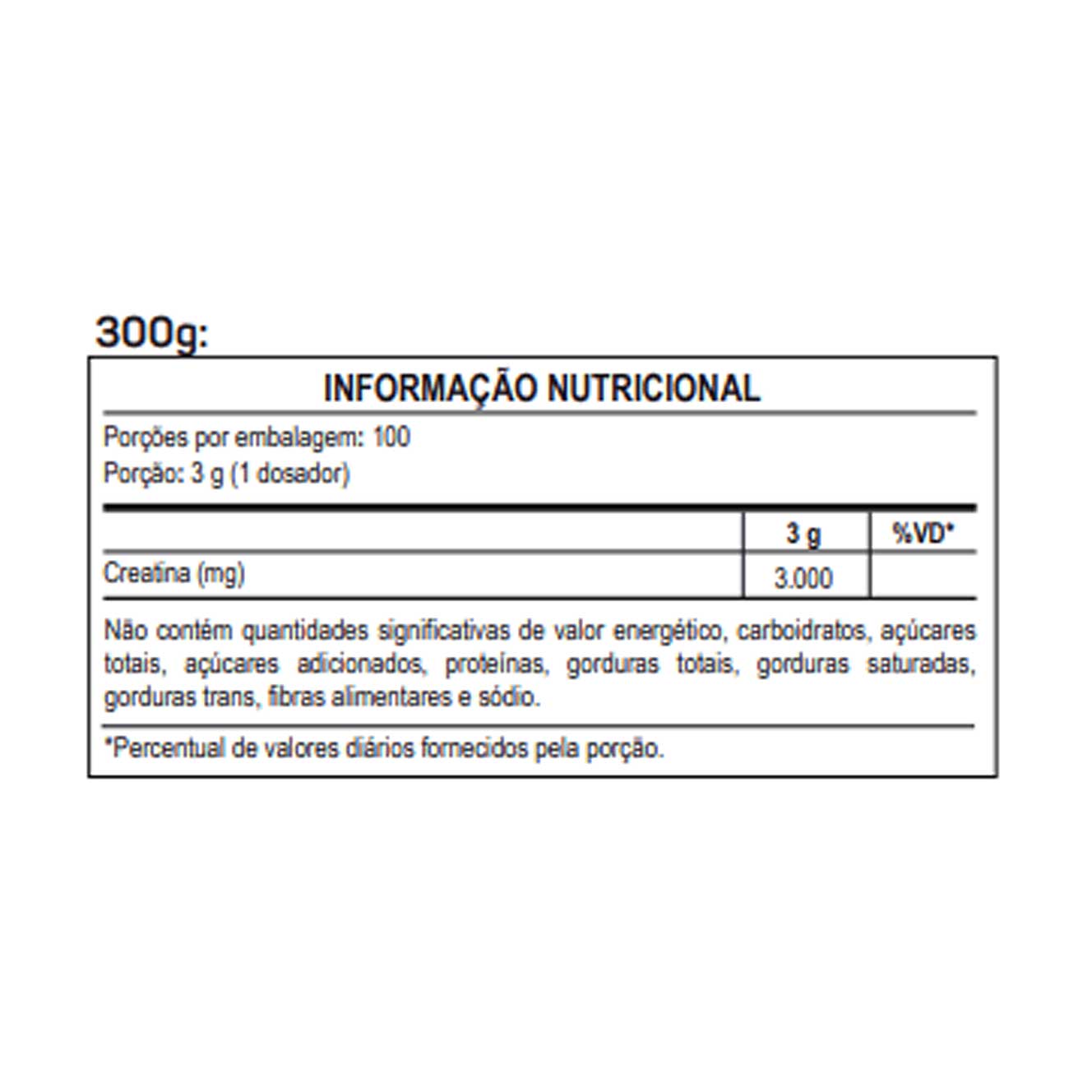 300g:

INFORMAÇÃO NUTRICIONAL

Porções por embalagem: 100
Porção: 3 g (1 dosador)

| | 3 g | %VD* |
|---|---|---|
| Creatina (mg) | 3.000 | |

Não contém quantidades significativas de valor energético, carboidratos, açúcares totais, açúcares adicionados, proteínas, gorduras totais, gorduras saturadas, gorduras trans, fibras alimentares e sódio.

*Percentual de valores diários fornecidos pela porção.